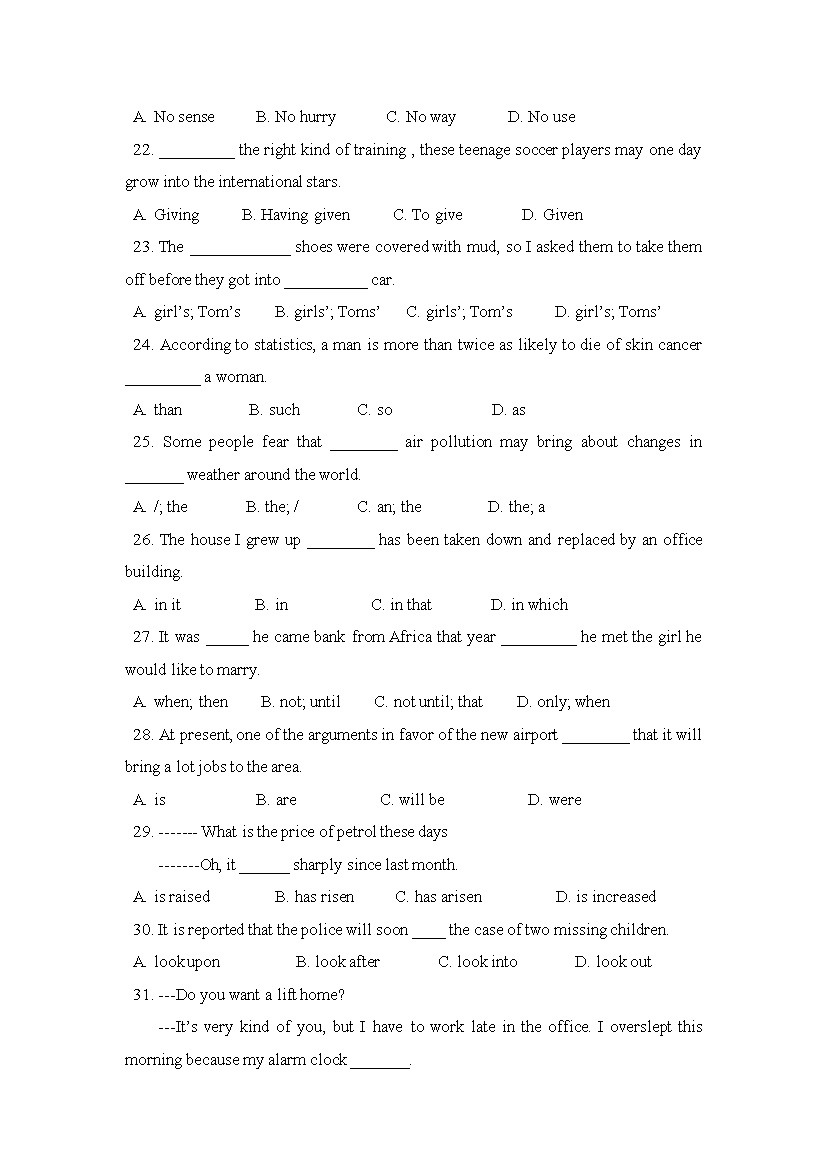 A. No sense B. No hurry C. No way D. No use

22. _________ the right kind of training , these teenage soccer players may one day grow into the international stars.

A. Giving B. Having given C. To give D. Given

23. The ____________ shoes were covered with mud, so I asked them to take them off before they got into __________ car.

A. girl's; Tom's B. girls'; Toms' C. girls'; Tom's D. girl's; Toms'

24. According to statistics, a man is more than twice as likely to die of skin cancer _________ a woman.

A. than B. such C. so D. as

25. Some people fear that ________ air pollution may bring about changes in _______ weather around the world.

A. /; the B. the; / C. an; the D. the; a

26. The house I grew up ________ has been taken down and replaced by an office building.

A. in it B. in C. in that D. in which

27. It was _____ he came bank from Africa that year _________ he met the girl he would like to marry.

A. when; then B. not; until C. not until; that D. only; when

28. At present, one of the arguments in favor of the new airport ________ that it will bring a lot jobs to the area.

A. is B. are C. will be D. were

29. ------- What is the price of petrol these days

-------Oh, it ______ sharply since last month.

A. is raised B. has risen C. has arisen D. is increased

30. It is reported that the police will soon ____ the case of two missing children.

A. lookupon B. look after C. look into D. look out

31. ---Do you want a lift home?

---It's very kind of you, but I have to work late in the office. I overslept this morning because my alarm clock _______.